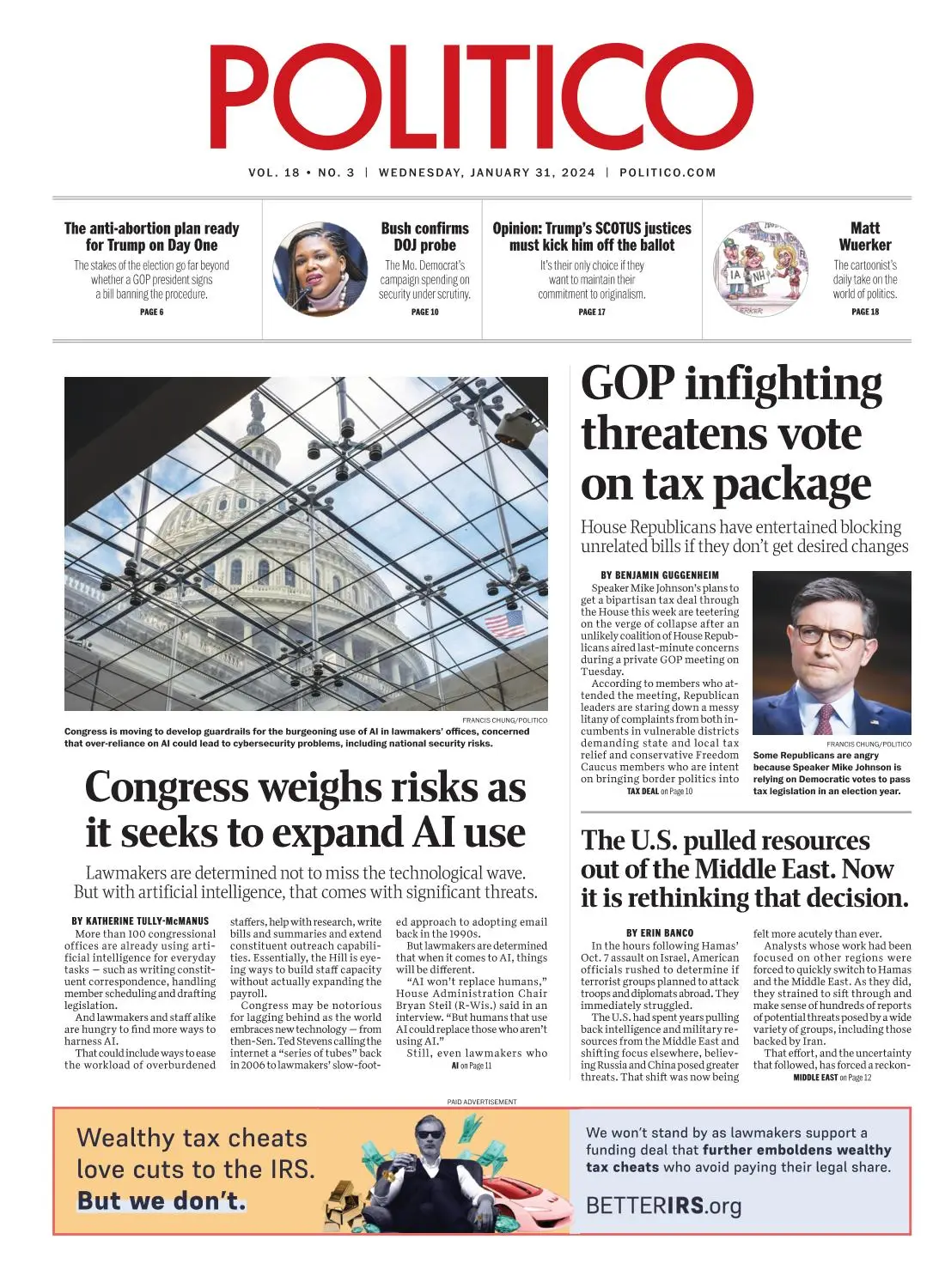 POLITICO

VOL. 18 • NO. 3 | WEDNESDAY, JANUARY 31, 2024 | POLITICO.COM

The anti-abortion plan ready for Trump on Day One

The stakes of the election go far beyond whether a GOP president signs a bill banning the procedure.

PAGE 6

Bush confirms DOJ probe

The Mo. Democrat's campaign spending on security under scrutiny.

PAGE 10

Opinion: Trump's SCOTUS justices must kick him off the ballot

It's their only choice if they want to maintain their commitment to originalism.

PAGE 17

IA NH

Matt Wuerker

The cartoonist's daily take on the world of politics.

PAGE 18

FRANCIS CHUNG/POLITICO

Congress is moving to develop guardrails for the burgeoning use of AI in lawmakers' offices, concerned that over-reliance on AI could lead to cybersecurity problems, including national security risks.

Congress weighs risks as it seeks to expand AI use

Lawmakers are determined not to miss the technological wave. But with artificial intelligence, that comes with significant threats.

BY KATHERINE TULLY-McMANUS

More than 100 congressional offices are already using artificial intelligence for everyday tasks — such as writing constituent correspondence, handling member scheduling and drafting legislation.

And lawmakers and staff alike are hungry to find more ways to harness AI.

That could include ways to ease the workload of overburdened staffers, help with research, write bills and summaries and extend constituent outreach capabilities. Essentially, the Hill is eyeing ways to build staff capacity without actually expanding the payroll.

Congress may be notorious for lagging behind as the world embraces new technology — from then-Sen. Ted Stevens calling the internet a "series of tubes" back in 2006 to lawmakers' slow-footed approach to adopting email back in the 1990s.

But lawmakers are determined that when it comes to AI, things will be different.

"AI won't replace humans," House Administration Chair Bryan Steil (R-Wis.) said in an interview. "But humans that use AI could replace those who aren't using AI."

Still, even lawmakers who

AI on Page 11

GOP infighting threatens vote on tax package

House Republicans have entertained blocking unrelated bills if they don't get desired changes

BY BENJAMIN GUGGENHEIM

Speaker Mike Johnson's plans to get a bipartisan tax deal through the House this week are teetering on the verge of collapse after an unlikely coalition of House Republicans aired last-minute concerns during a private GOP meeting on Tuesday.

According to members who attended the meeting, Republican leaders are staring down a messy litany of complaints from both incumbents in vulnerable districts demanding state and local tax relief and conservative Freedom Caucus members who are intent on bringing border politics into

TAX DEAL on Page 10

FRANCIS CHUNG/POLITICO

Some Republicans are angry because Speaker Mike Johnson is relying on Democratic votes to pass tax legislation in an election year.

The U.S. pulled resources out of the Middle East. Now it is rethinking that decision.

BY ERIN BANCO

In the hours following Hamas' Oct. 7 assault on Israel, American officials rushed to determine if terrorist groups planned to attack troops and diplomats abroad. They immediately struggled.

The U.S. had spent years pulling back intelligence and military resources from the Middle East and shifting focus elsewhere, believing Russia and China posed greater threats. That shift was now being felt more acutely than ever.

Analysts whose work had been focused on other regions were forced to quickly switch to Hamas and the Middle East. As they did, they strained to sift through and make sense of hundreds of reports of potential threats posed by a wide variety of groups, including those backed by Iran.

That effort, and the uncertainty that followed, has forced a reckon-

MIDDLE EAST on Page 12

PAID ADVERTISEMENT

Wealthy tax cheats love cuts to the IRS. But we don't.

We won't stand by as lawmakers support a funding deal that further emboldens wealthy tax cheats who avoid paying their legal share.

BETTERIRS.org